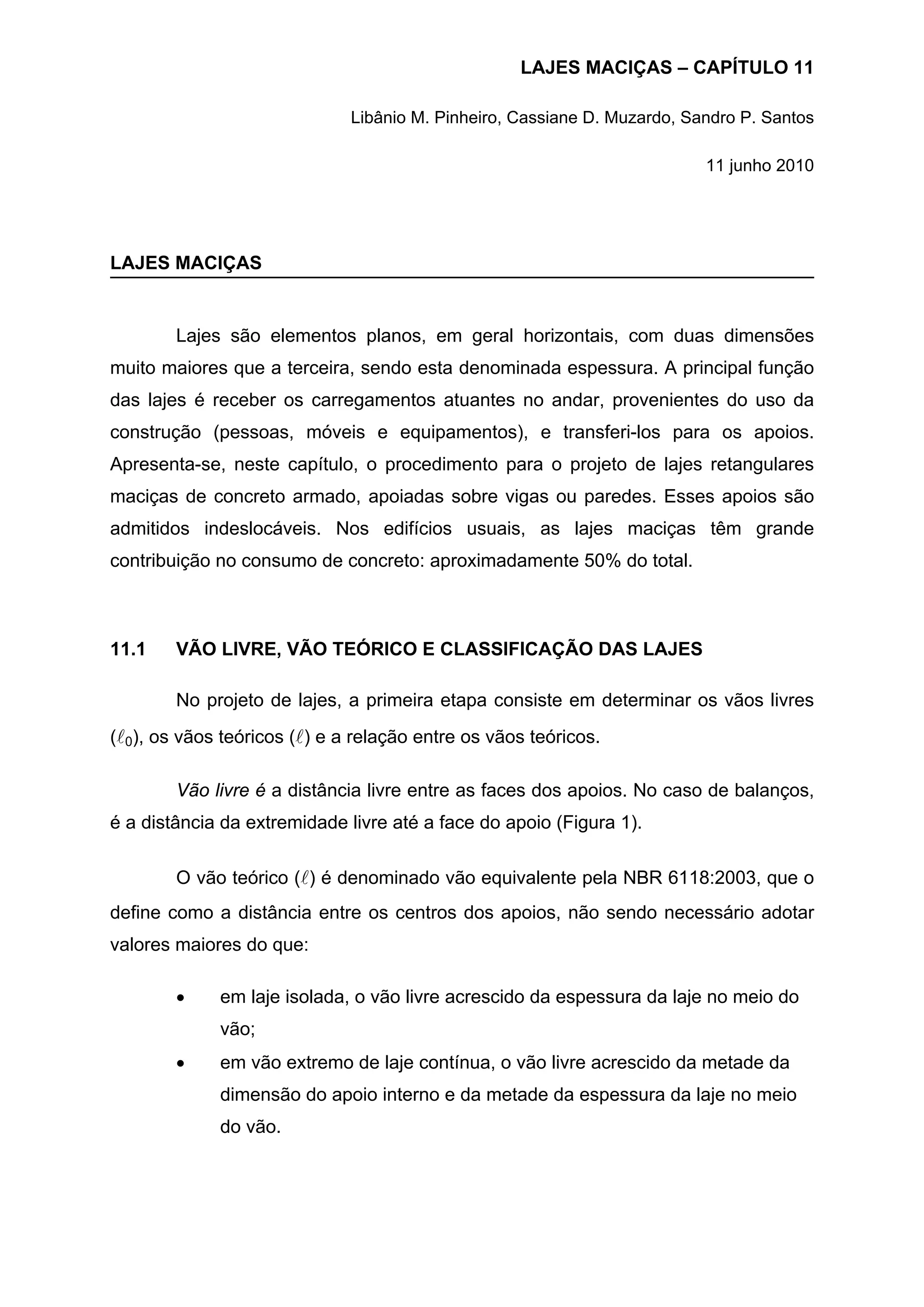 LAJES MACIÇAS – CAPÍTULO 11

Libânio M. Pinheiro, Cassiane D. Muzardo, Sandro P. Santos

11 junho 2010

LAJES MACIÇAS

Lajes são elementos planos, em geral horizontais, com duas dimensões muito maiores que a terceira, sendo esta denominada espessura. A principal função das lajes é receber os carregamentos atuantes no andar, provenientes do uso da construção (pessoas, móveis e equipamentos), e transferi-los para os apoios. Apresenta-se, neste capítulo, o procedimento para o projeto de lajes retangulares maciças de concreto armado, apoiadas sobre vigas ou paredes. Esses apoios são admitidos indeslocáveis. Nos edifícios usuais, as lajes maciças têm grande contribuição no consumo de concreto: aproximadamente 50% do total.

11.1 VÃO LIVRE, VÃO TEÓRICO E CLASSIFICAÇÃO DAS LAJES

No projeto de lajes, a primeira etapa consiste em determinar os vãos livres ($\ell_0$), os vãos teóricos ($\ell$) e a relação entre os vãos teóricos.

Vão livre é a distância livre entre as faces dos apoios. No caso de balanços, é a distância da extremidade livre até a face do apoio (Figura 1).

O vão teórico ($\ell$) é denominado vão equivalente pela NBR 6118:2003, que o define como a distância entre os centros dos apoios, não sendo necessário adotar valores maiores do que:

• em laje isolada, o vão livre acrescido da espessura da laje no meio do vão;
• em vão extremo de laje contínua, o vão livre acrescido da metade da dimensão do apoio interno e da metade da espessura da laje no meio do vão.